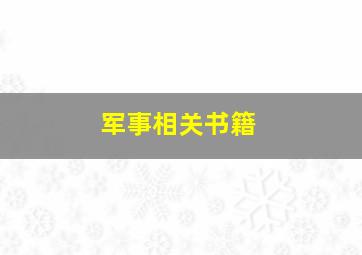 军事相关书籍